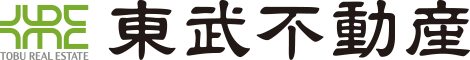 TOBU REAL ESTATE
東武不動産